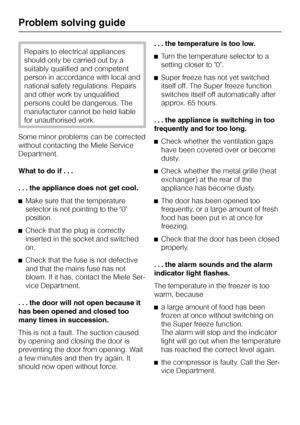 Problem solving guide

Repairs to electrical appliances should only be carried out by a suitably qualified and competent person in accordance with local and national safety regulations. Repairs and other work by unqualified persons could be dangerous. The manufacturer cannot be held liable for unauthorised work.

Some minor problems can be corrected without contacting the Miele Service Department.

What to do if . . .

. . . the appliance does not get cool.

■ Make sure that the temperature selector is not pointing to the "0" position.

■ Check that the plug is correctly inserted in the socket and switched on.

■ Check that the fuse is not defective and that the mains fuse has not blown. If it has, contact the Miele Service Department.

. . . the door will not open because it has been opened and closed too many times in succession.

This is not a fault. The suction caused by opening and closing the door is preventing the door from opening. Wait a few minutes and then try again. It should now open without force.

. . . the temperature is too low.

■ Turn the temperature selector to a setting closer to "0".

■ Super freeze has not yet switched itself off. The Super freeze function switches itself off automatically after approx. 65 hours.

. . . the appliance is switching in too frequently and for too long.

■ Check whether the ventilation gaps have been covered over or become dusty.

■ Check whether the metal grille (heat exchanger) at the rear of the appliance has become dusty.

■ The door has been opened too frequently, or a large amount of fresh food has been put in at once for freezing.

■ Check that the door has been closed properly.

. . . the alarm sounds and the alarm indicator light flashes.

The temperature in the freezer is too warm, because

■ a large amount of food has been frozen at once without switching on the Super freeze function.
The alarm will stop and the indicator light will go out when the temperature has reached the correct level again.

■ the compressor is faulty. Call the Service Department.